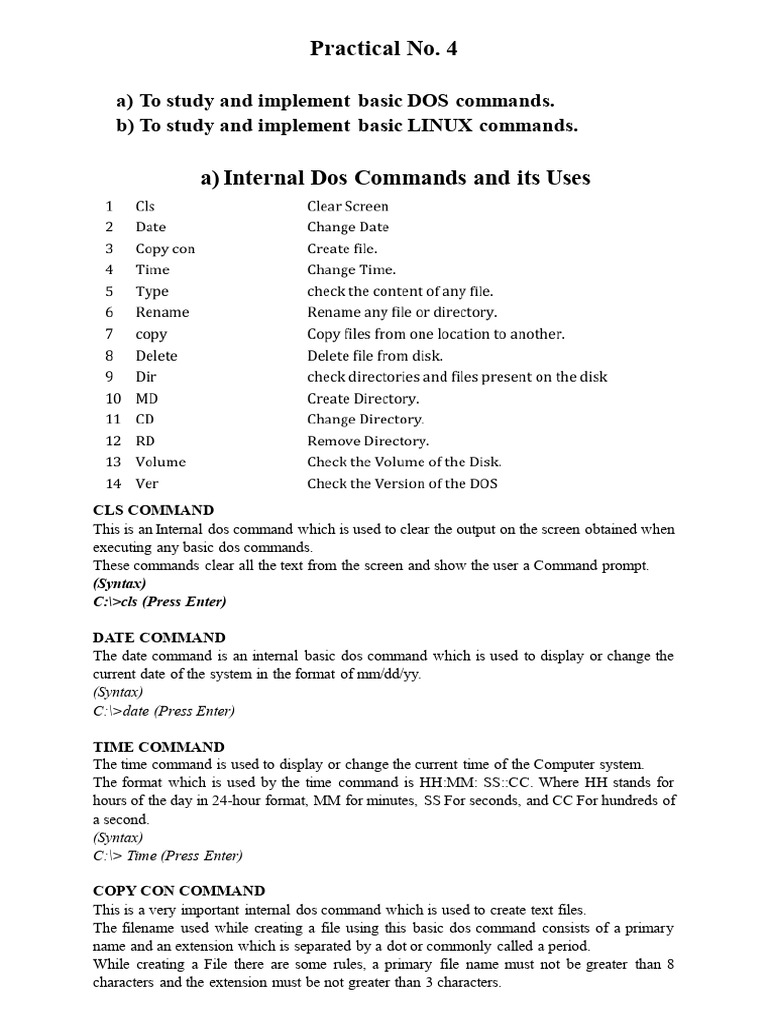 Practical No. 4

a) To study and implement basic DOS commands.
b) To study and implement basic LINUX commands.

a) Internal Dos Commands and its Uses

| 1 | Cls | Clear Screen |
|---|---|---|
| 2 | Date | Change Date |
| 3 | Copy con | Create file. |
| 4 | Time | Change Time. |
| 5 | Type | check the content of any file. |
| 6 | Rename | Rename any file or directory. |
| 7 | copy | Copy files from one location to another. |
| 8 | Delete | Delete file from disk. |
| 9 | Dir | check directories and files present on the disk |
| 10 | MD | Create Directory. |
| 11 | CD | Change Directory. |
| 12 | RD | Remove Directory. |
| 13 | Volume | Check the Volume of the Disk. |
| 14 | Ver | Check the Version of the DOS |

CLS COMMAND
This is an Internal dos command which is used to clear the output on the screen obtained when executing any basic dos commands.
These commands clear all the text from the screen and show the user a Command prompt.
(Syntax)
C:\>cls (Press Enter)

DATE COMMAND
The date command is an internal basic dos command which is used to display or change the current date of the system in the format of mm/dd/yy.
(Syntax)
C:\>date (Press Enter)

TIME COMMAND
The time command is used to display or change the current time of the Computer system.
The format which is used by the time command is HH:MM: SS::CC. Where HH stands for hours of the day in 24-hour format, MM for minutes, SS For seconds, and CC For hundreds of a second.
(Syntax)
C:\> Time (Press Enter)

COPY CON COMMAND
This is a very important internal dos command which is used to create text files.
The filename used while creating a file using this basic dos command consists of a primary name and an extension which is separated by a dot or commonly called a period.
While creating a File there are some rules, a primary file name must not be greater than 8 characters and the extension must be not greater than 3 characters.